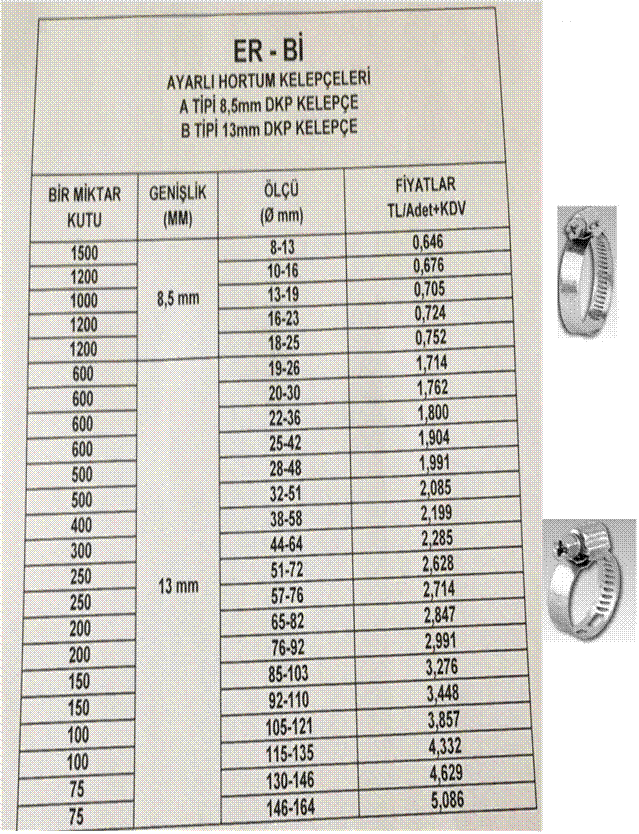 ER - Bİ
AYARLI HORTUM KELEPÇELERİ
A TİPİ 8,5mm DKP KELEPÇE
B TİPİ 13mm DKP KELEPÇE

| BİR MİKTAR KUTU | GENİŞLİK (MM) | ÖLÇÜ (Ø mm) | FİYATLAR TL/Adet+KDV |
|---|---|---|---|
| 1500 | 8,5 mm | 8-13 | 0,646 |
| 1200 | | 10-16 | 0,676 |
| 1000 | | 13-19 | 0,705 |
| 1200 | | 16-23 | 0,724 |
| 1200 | | 18-25 | 0,752 |
| 600 | 13 mm | 19-26 | 1,714 |
| 600 | | 20-30 | 1,762 |
| 600 | | 22-36 | 1,800 |
| 600 | | 25-42 | 1,904 |
| 500 | | 28-48 | 1,991 |
| 500 | | 32-51 | 2,085 |
| 400 | | 38-58 | 2,199 |
| 300 | | 44-64 | 2,285 |
| 250 | | 51-72 | 2,628 |
| 250 | | 57-76 | 2,714 |
| 200 | | 65-82 | 2,847 |
| 200 | | 76-92 | 2,991 |
| 150 | | 85-103 | 3,276 |
| 150 | | 92-110 | 3,448 |
| 100 | | 105-121 | 3,857 |
| 100 | | 115-135 | 4,332 |
| 75 | | 130-146 | 4,629 |
| 75 | | 146-164 | 5,086 |